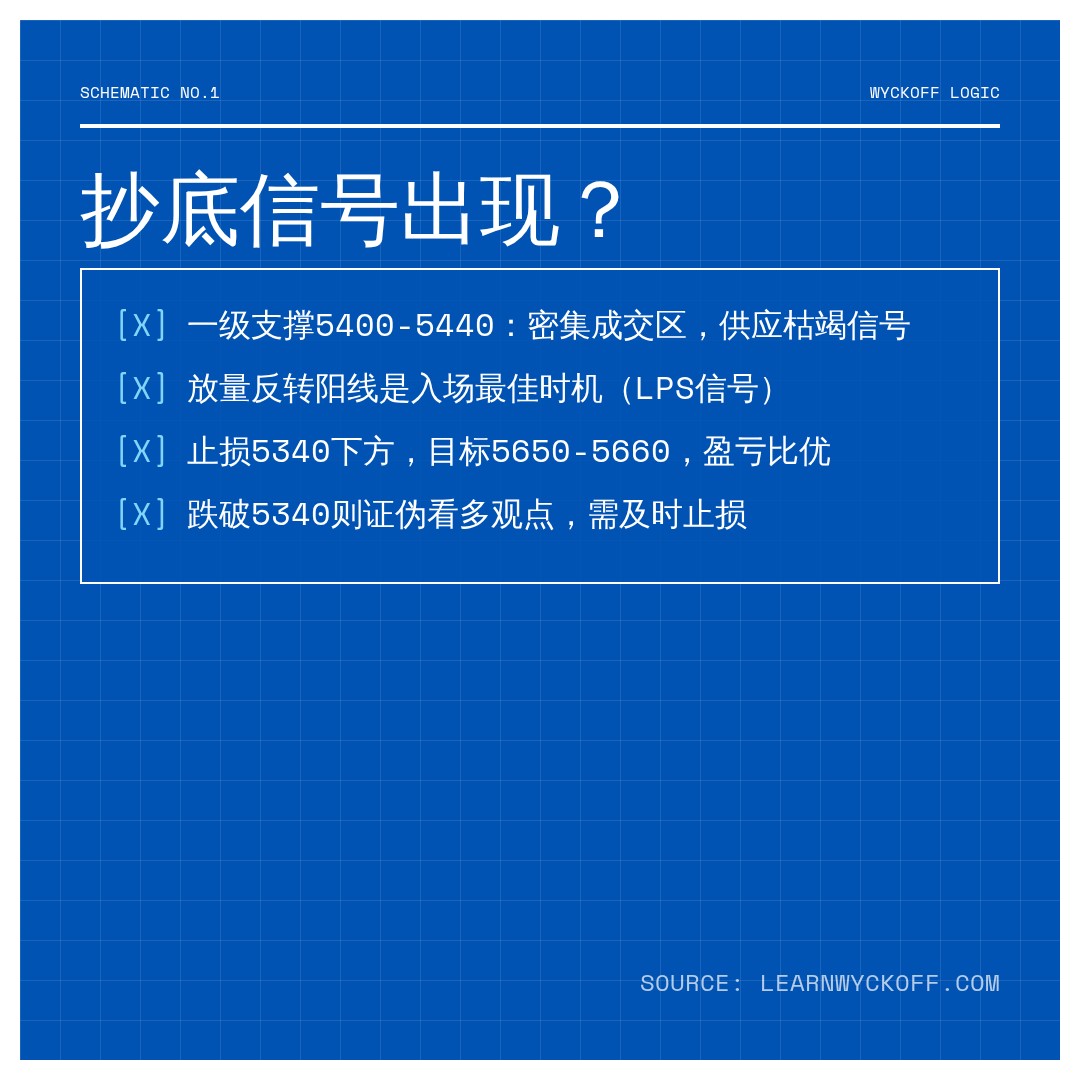 SCHEMATIC NO.1

WYCKOFF LOGIC

抄底信号出现？

[X] 一级支撑5400-5440：密集成交区，供应枯竭信号

[X] 放量反转阳线是入场最佳时机（LPS信号）

[X] 止损5340下方，目标5650-5660，盈亏比优

[X] 跌破5340则证伪看多观点，需及时止损

SOURCE: LEARNWYCKOFF.COM